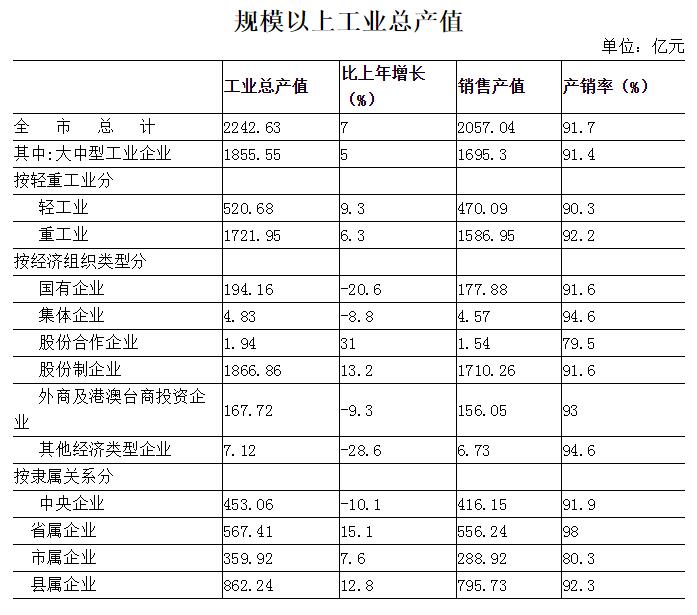 规模以上工业总产值

单位：亿元

| | 工业总产值 | 比上年增长（%） | 销售产值 | 产销率（%） |
|---|---|---|---|---|
| 全　市　总　计 | 2242.63 | 7 | 2057.04 | 91.7 |
| 其中:大中型工业企业 | 1855.55 | 5 | 1695.3 | 91.4 |
| 按轻重工业分 | | | | |
| 轻工业 | 520.68 | 9.3 | 470.09 | 90.3 |
| 重工业 | 1721.95 | 6.3 | 1586.95 | 92.2 |
| 按经济组织类型分 | | | | |
| 国有企业 | 194.16 | -20.6 | 177.88 | 91.6 |
| 集体企业 | 4.83 | -8.8 | 4.57 | 94.6 |
| 股份合作企业 | 1.94 | 31 | 1.54 | 79.5 |
| 股份制企业 | 1866.86 | 13.2 | 1710.26 | 91.6 |
| 外商及港澳台商投资企业 | 167.72 | -9.3 | 156.05 | 93 |
| 其他经济类型企业 | 7.12 | -28.6 | 6.73 | 94.6 |
| 按隶属关系分 | | | | |
| 中央企业 | 453.06 | -10.1 | 416.15 | 91.9 |
| 省属企业 | 567.41 | 15.1 | 556.24 | 98 |
| 市属企业 | 359.92 | 7.6 | 288.92 | 80.3 |
| 县属企业 | 862.24 | 12.8 | 795.73 | 92.3 |